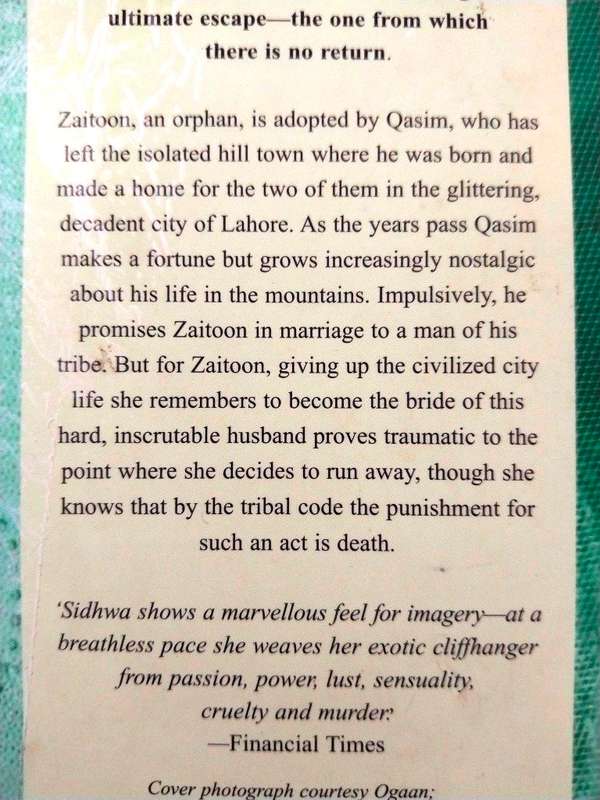 ultimate escape—the one from which there is no return.

Zaitoon, an orphan, is adopted by Qasim, who has left the isolated hill town where he was born and made a home for the two of them in the glittering, decadent city of Lahore. As the years pass Qasim makes a fortune but grows increasingly nostalgic about his life in the mountains. Impulsively, he promises Zaitoon in marriage to a man of his tribe. But for Zaitoon, giving up the civilized city life she remembers to become the bride of this hard, inscrutable husband proves traumatic to the point where she decides to run away, though she knows that by the tribal code the punishment for such an act is death.

'Sidhwa shows a marvellous feel for imagery—at a breathless pace she weaves her exotic cliffhanger from passion, power, lust, sensuality, cruelty and murder.'
—Financial Times

Cover photograph courtesy Ogaan;